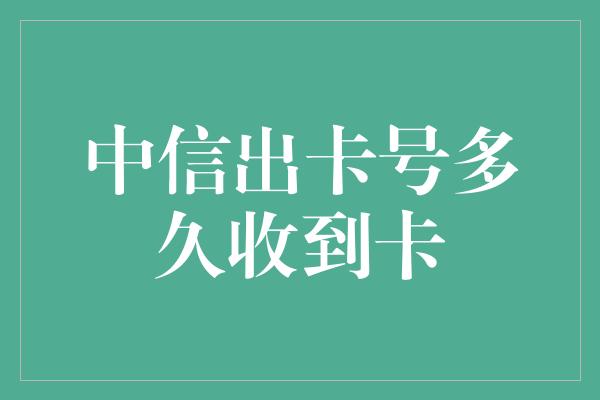 中信出卡号多久收到卡